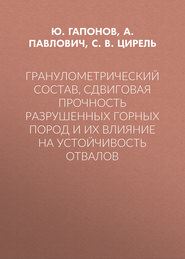 Ю. ГАПОНОВ, А. ПАВЛОВИЧ, С. В. ЦИРЕЛЬ

ГРАНУЛОМЕТРИЧЕСКИЙ СОСТАВ, СДВИГОВАЯ ПРОЧНОСТЬ РАЗРУШЕННЫХ ГОРНЫХ ПОРОД И ИХ ВЛИЯНИЕ НА УСТОЙЧИВОСТЬ ОТВАЛОВ